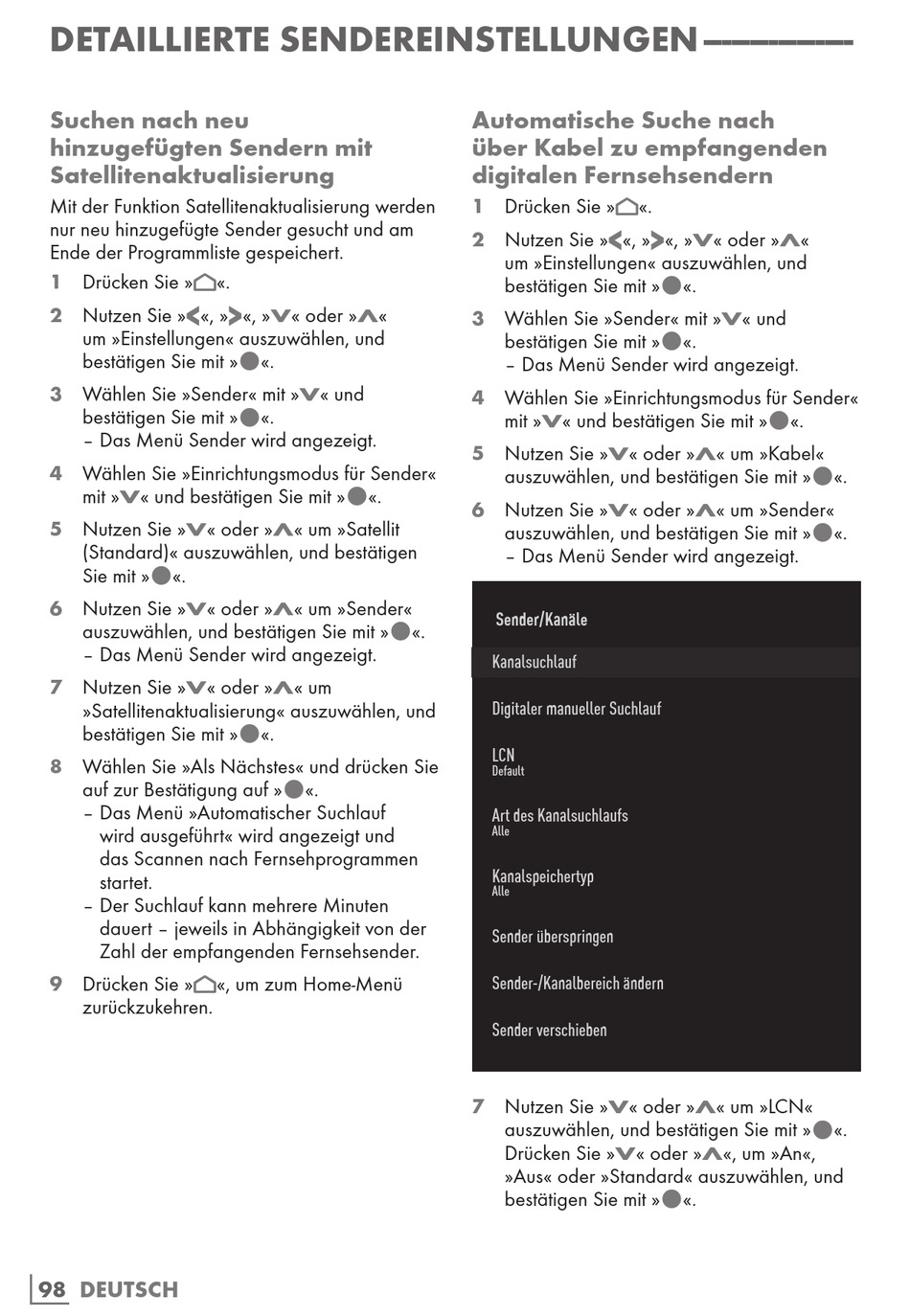 DETAILLIERTE SENDEREINSTELLUNGEN

Suchen nach neu hinzugefügten Sendern mit Satellitenaktualisierung

Mit der Funktion Satellitenaktualisierung werden nur neu hinzugefügte Sender gesucht und am Ende der Programmliste gespeichert.

1 Drücken Sie »⌂«.

2 Nutzen Sie »<«, »>«, »∨« oder »∧« um »Einstellungen« auszuwählen, und bestätigen Sie mit »●«.

3 Wählen Sie »Sender« mit »∨« und bestätigen Sie mit »●«.
– Das Menü Sender wird angezeigt.

4 Wählen Sie »Einrichtungsmodus für Sender« mit »∨« und bestätigen Sie mit »●«.

5 Nutzen Sie »∨« oder »∧« um »Satellit (Standard)« auszuwählen, und bestätigen Sie mit »●«.

6 Nutzen Sie »∨« oder »∧« um »Sender« auszuwählen, und bestätigen Sie mit »●«.
– Das Menü Sender wird angezeigt.

7 Nutzen Sie »∨« oder »∧« um »Satellitenaktualisierung« auszuwählen, und bestätigen Sie mit »●«.

8 Wählen Sie »Als Nächstes« und drücken Sie auf zur Bestätigung auf »●«.
– Das Menü »Automatischer Suchlauf wird ausgeführt« wird angezeigt und das Scannen nach Fernsehprogrammen startet.
– Der Suchlauf kann mehrere Minuten dauert – jeweils in Abhängigkeit von der Zahl der empfangenden Fernsehsender.

9 Drücken Sie »⌂«, um zum Home-Menü zurückzukehren.

Automatische Suche nach über Kabel zu empfangenden digitalen Fernsehsendern

1 Drücken Sie »⌂«.

2 Nutzen Sie »<«, »>«, »∨« oder »∧« um »Einstellungen« auszuwählen, und bestätigen Sie mit »●«.

3 Wählen Sie »Sender« mit »∨« und bestätigen Sie mit »●«.
– Das Menü Sender wird angezeigt.

4 Wählen Sie »Einrichtungsmodus für Sender« mit »∨« und bestätigen Sie mit »●«.

5 Nutzen Sie »∨« oder »∧« um »Kabel« auszuwählen, und bestätigen Sie mit »●«.

6 Nutzen Sie »∨« oder »∧« um »Sender« auszuwählen, und bestätigen Sie mit »●«.
– Das Menü Sender wird angezeigt.

Sender/Kanäle
Kanalsuchlauf
Digitaler manueller Suchlauf
LCN
Default
Art des Kanalsuchlaufs
Alle
Kanalspeichertyp
Alle
Sender überspringen
Sender-/Kanalbereich ändern
Sender verschieben

7 Nutzen Sie »∨« oder »∧« um »LCN« auszuwählen, und bestätigen Sie mit »●«. Drücken Sie »∨« oder »∧«, um »An«, »Aus« oder »Standard« auszuwählen, und bestätigen Sie mit »●«.

98 DEUTSCH